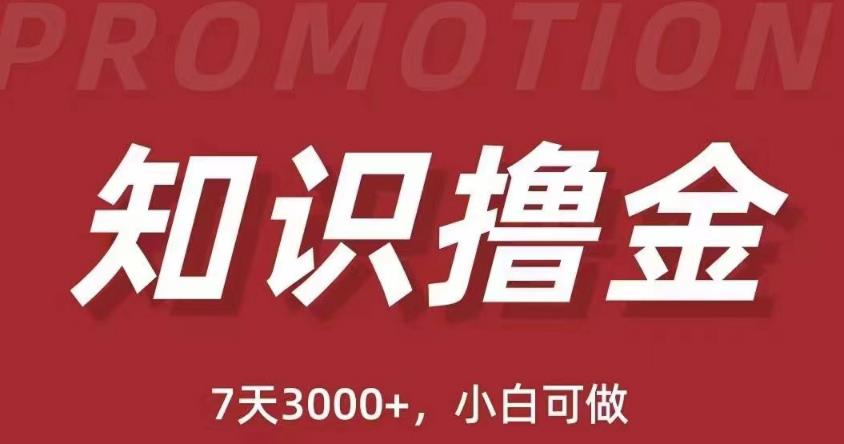 PROMOTION

知识撸金

7天3000+，小白可做